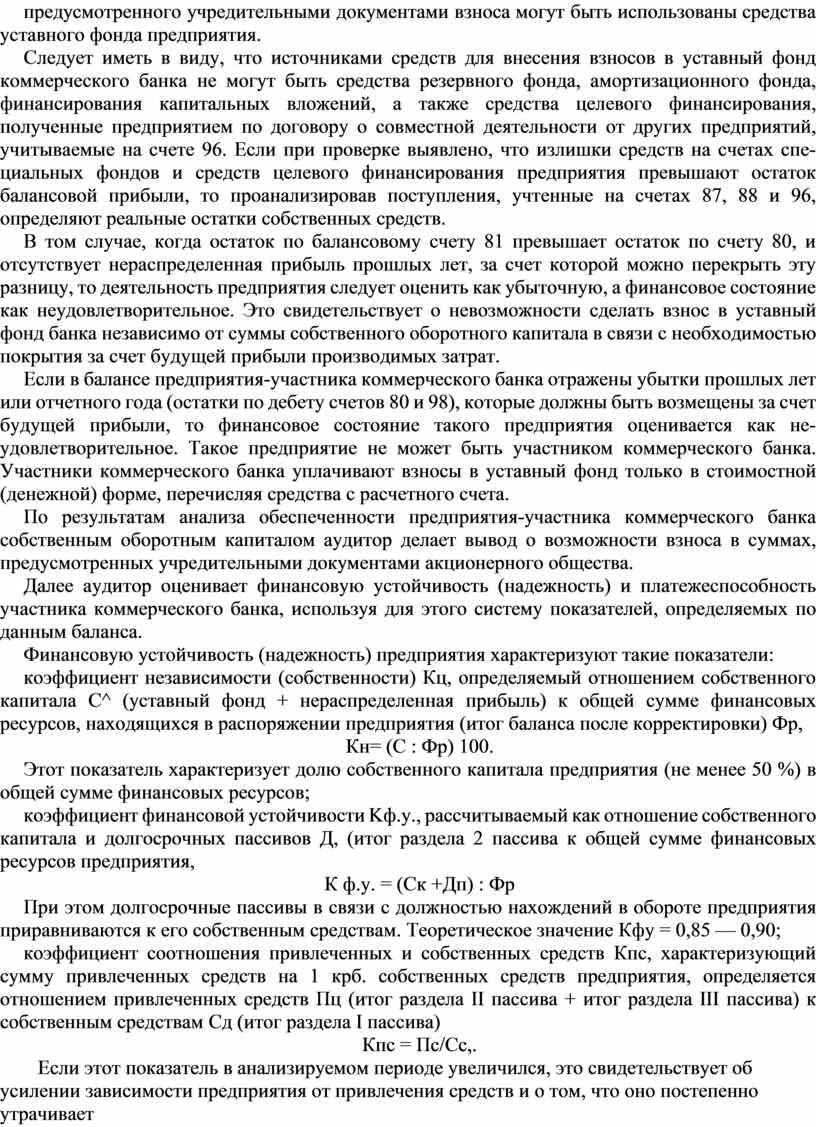 предусмотренного учредительными документами взноса могут быть использованы средства уставного фонда предприятия.

Следует иметь в виду, что источниками средств для внесения взносов в уставный фонд коммерческого банка не могут быть средства резервного фонда, амортизационного фонда, финансирования капитальных вложений, а также средства целевого финансирования, полученные предприятием по договору о совместной деятельности от других предприятий, учитываемые на счете 96. Если при проверке выявлено, что излишки средств на счетах специальных фондов и средств целевого финансирования предприятия превышают остаток балансовой прибыли, то проанализировав поступления, учтенные на счетах 87, 88 и 96, определяют реальные остатки собственных средств.

В том случае, когда остаток по балансовому счету 81 превышает остаток по счету 80, и отсутствует нераспределенная прибыль прошлых лет, за счет которой можно перекрыть эту разницу, то деятельность предприятия следует оценить как убыточную, а финансовое состояние как неудовлетворительное. Это свидетельствует о невозможности сделать взнос в уставный фонд банка независимо от суммы собственного оборотного капитала в связи с необходимостью покрытия за счет будущей прибыли производимых затрат.

Если в балансе предприятия-участника коммерческого банка отражены убытки прошлых лет или отчетного года (остатки по дебету счетов 80 и 98), которые должны быть возмещены за счет будущей прибыли, то финансовое состояние такого предприятия оценивается как неудовлетворительное. Такое предприятие не может быть участником коммерческого банка. Участники коммерческого банка уплачивают взносы в уставный фонд только в стоимостной (денежной) форме, перечисляя средства с расчетного счета.

По результатам анализа обеспеченности предприятия-участника коммерческого банка собственным оборотным капиталом аудитор делает вывод о возможности взноса в суммах, предусмотренных учредительными документами акционерного общества.

Далее аудитор оценивает финансовую устойчивость (надежность) и платежеспособность участника коммерческого банка, используя для этого систему показателей, определяемых по данным баланса.

Финансовую устойчивость (надежность) предприятия характеризуют такие показатели:

коэффициент независимости (собственности) Кц, определяемый отношением собственного капитала С^ (уставный фонд + нераспределенная прибыль) к общей сумме финансовых ресурсов, находящихся в распоряжении предприятия (итог баланса после корректировки) Фр,

Кн= (С : Фр) 100.

Этот показатель характеризует долю собственного капитала предприятия (не менее 50 %) в общей сумме финансовых ресурсов;

коэффициент финансовой устойчивости Кф.у., рассчитываемый как отношение собственного капитала и долгосрочных пассивов Д, (итог раздела 2 пассива к общей сумме финансовых ресурсов предприятия,

К ф.у. = (Ск +Дп) : Фр

При этом долгосрочные пассивы в связи с должностью нахождений в обороте предприятия приравниваются к его собственным средствам. Теоретическое значение Кфу = 0,85 — 0,90;

коэффициент соотношения привлеченных и собственных средств Кпс, характеризующий сумму привлеченных средств на 1 крб. собственных средств предприятия, определяется отношением привлеченных средств Пц (итог раздела II пассива + итог раздела III пассива) к собственным средствам Сд (итог раздела I пассива)

Кпс = Пс/Сс,.

Если этот показатель в анализируемом периоде увеличился, это свидетельствует об усилении зависимости предприятия от привлечения средств и о том, что оно постепенно утрачивает